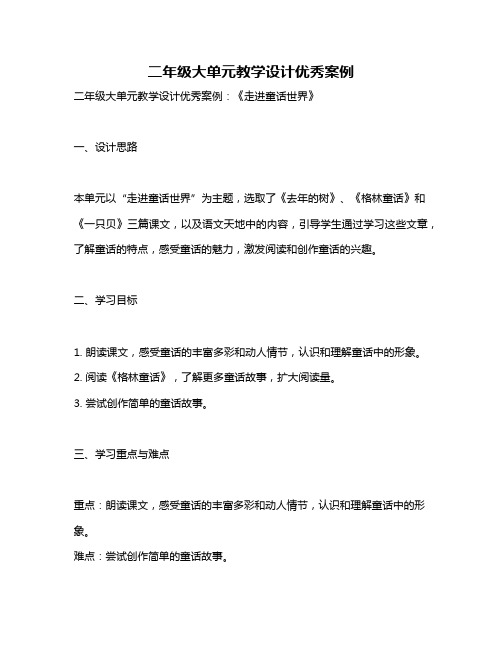 二年级大单元教学设计优秀案例

二年级大单元教学设计优秀案例：《走进童话世界》

一、设计思路

本单元以“走进童话世界”为主题，选取了《去年的树》、《格林童话》和《一只贝》三篇课文，以及语文天地中的内容，引导学生通过学习这些文章，了解童话的特点，感受童话的魅力，激发阅读和创作童话的兴趣。

二、学习目标

1. 朗读课文，感受童话的丰富多彩和动人情节，认识和理解童话中的形象。
2. 阅读《格林童话》，了解更多童话故事，扩大阅读量。
3. 尝试创作简单的童话故事。

三、学习重点与难点

重点：朗读课文，感受童话的丰富多彩和动人情节，认识和理解童话中的形象。
难点：尝试创作简单的童话故事。